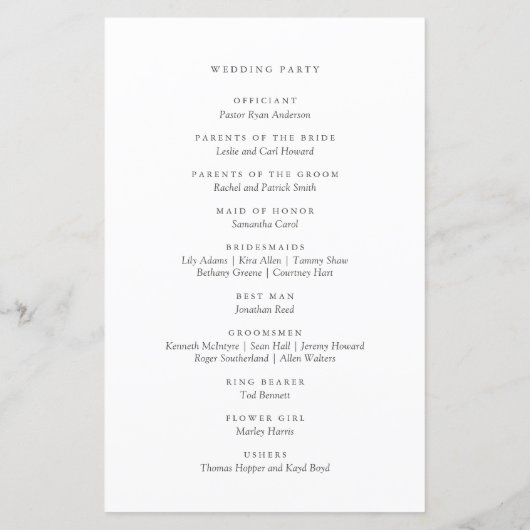 WEDDING PARTY

OFFICIANT
Pastor Ryan Anderson

PARENTS OF THE BRIDE
Leslie and Carl Howard

PARENTS OF THE GROOM
Rachel and Patrick Smith

MAID OF HONOR
Samantha Carol

BRIDESMAIDS
Lily Adams | Kira Allen | Tammy Shaw
Bethany Greene | Courtney Hart

BEST MAN
Jonathan Reed

GROOMSMEN
Kenneth McIntyre | Sean Hall | Jeremy Howard
Roger Southerland | Allen Walters

RING BEARER
Tod Bennett

FLOWER GIRL
Marley Harris

USHERS
Thomas Hopper and Kayd Boyd